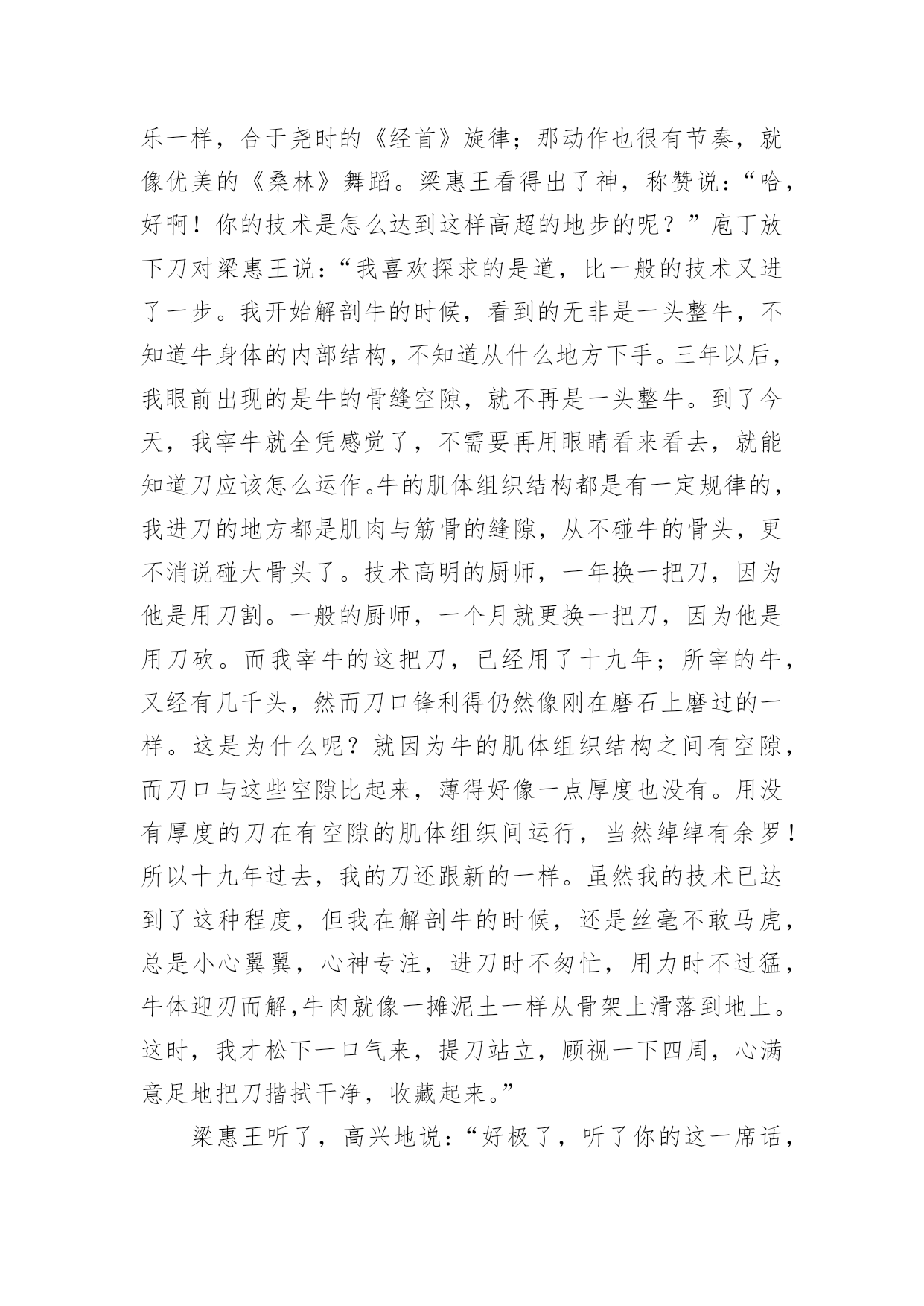 乐一样，合于尧时的《经首》旋律；那动作也很有节奏，就像优美的《桑林》舞蹈。梁惠王看得出了神，称赞说：“哈，好啊！你的技术是怎么达到这样高超的地步的呢？”庖丁放下刀对梁惠王说：“我喜欢探求的是道，比一般的技术又进了一步。我开始解剖牛的时候，看到的无非是一头整牛，不知道牛身体的内部结构，不知道从什么地方下手。三年以后，我眼前出现的是牛的骨缝空隙，就不再是一头整牛。到了今天，我宰牛就全凭感觉了，不需要再用眼睛看来看去，就能知道刀应该怎么运作。牛的肌体组织结构都是有一定规律的，我进刀的地方都是肌肉与筋骨的缝隙，从不碰牛的骨头，更不消说碰大骨头了。技术高明的厨师，一年换一把刀，因为他是用刀割。一般的厨师，一个月就更换一把刀，因为他是用刀砍。而我宰牛的这把刀，已经用了十九年；所宰的牛，又经有几千头，然而刀口锋利得仍然像刚在磨石上磨过的一样。这是为什么呢？就因为牛的肌体组织结构之间有空隙，而刀口与这些空隙比起来，薄得好像一点厚度也没有。用没有厚度的刀在有空隙的肌体组织间运行，当然绰绰有余罗！所以十九年过去，我的刀还跟新的一样。虽然我的技术已达到了这种程度，但我在解剖牛的时候，还是丝毫不敢马虎，总是小心翼翼，心神专注，进刀时不匆忙，用力时不过猛，牛体迎刃而解,牛肉就像一摊泥土一样从骨架上滑落到地上。这时，我才松下一口气来，提刀站立，顾视一下四周，心满意足地把刀揩拭干净，收藏起来。”

梁惠王听了，高兴地说：“好极了，听了你的这一席话，